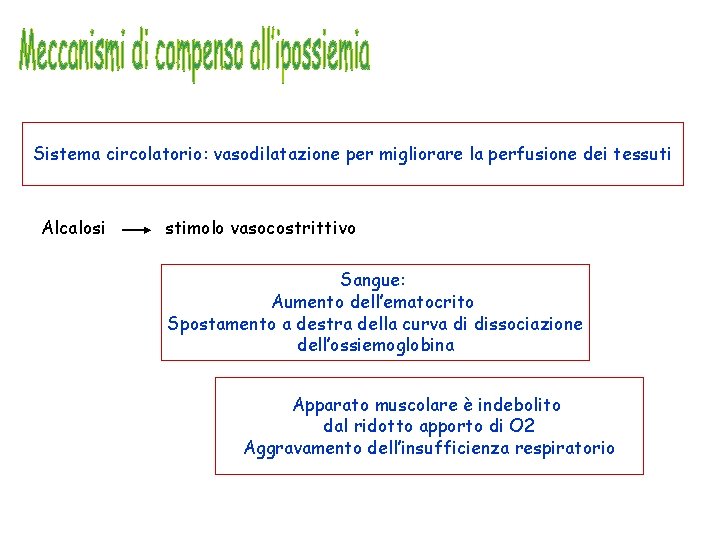 Meccanismi di compenso all'ipossiemia

Sistema circolatorio: vasodilatazione per migliorare la perfusione dei tessuti

Alcalosi → stimolo vasocostrittivo

Sangue:
Aumento dell'ematocrito
Spostamento a destra della curva di dissociazione dell'ossiemoglobina

Apparato muscolare è indebolito dal ridotto apporto di O2
Aggravamento dell'insufficienza respiratorio